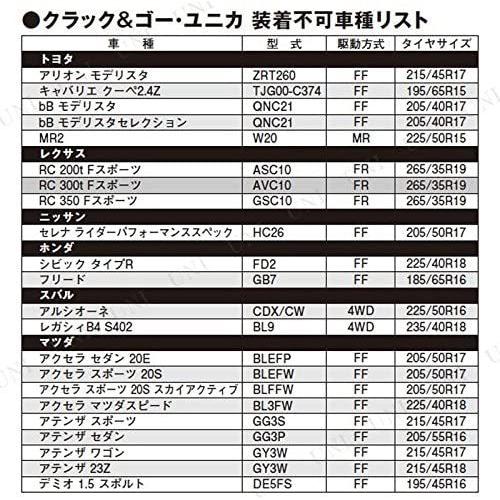 ●クラック&ゴー・ユニカ 装着不可車種リスト

| 車　種 | 型　式 | 駆動方式 | タイヤサイズ |
|---|---|---|---|
| トヨタ | | | |
| アリオン モデリスタ | ZRT260 | FF | 215/45R17 |
| キャバリエ クーペ2.4Z | TJG00-C374 | FF | 195/65R15 |
| bB モデリスタ | QNC21 | FF | 205/40R17 |
| bB モデリスタセレクション | QNC21 | FF | 205/40R17 |
| MR2 | W20 | MR | 225/50R15 |
| レクサス | | | |
| RC 200t Fスポーツ | ASC10 | FR | 265/35R19 |
| RC 300t Fスポーツ | AVC10 | FR | 265/35R19 |
| RC 350 Fスポーツ | GSC10 | FR | 265/35R19 |
| ニッサン | | | |
| セレナ ライダーパフォーマンススペック | HC26 | FF | 205/50R17 |
| ホンダ | | | |
| シビック タイプR | FD2 | FF | 225/40R18 |
| フリード | GB7 | FF | 185/65R16 |
| スバル | | | |
| アルシオーネ | CDX/CW | 4WD | 225/50R16 |
| レガシィB4 S402 | BL9 | 4WD | 235/40R18 |
| マツダ | | | |
| アクセラ セダン 20E | BLEFP | FF | 205/50R17 |
| アクセラ スポーツ 20S | BLEFW | FF | 205/50R17 |
| アクセラ スポーツ 20S スカイアクティブ | BLFFW | FF | 205/50R17 |
| アクセラ マツダスピード | BL3FW | FF | 225/40R18 |
| アテンザ スポーツ | GG3S | FF | 215/45R17 |
| アテンザ セダン | GG3P | FF | 205/55R16 |
| アテンザ ワゴン | GY3W | FF | 215/45R17 |
| アテンザ 23Z | GY3W | FF | 215/45R18 |
| デミオ 1.5 スポルト | DE5FS | FF | 195/45R16 |